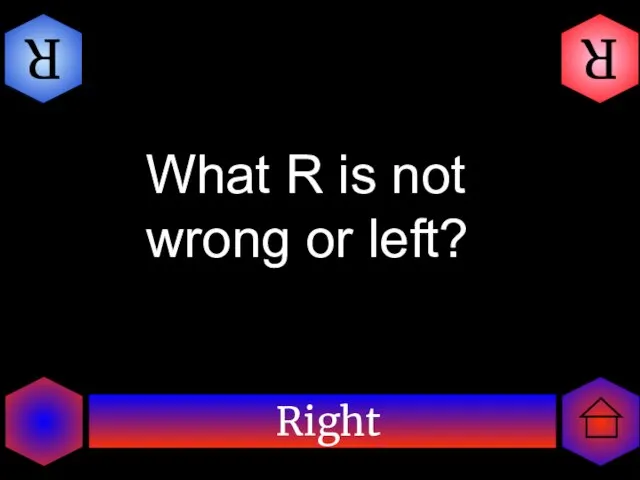 R

R

What R is not wrong or left?

Right